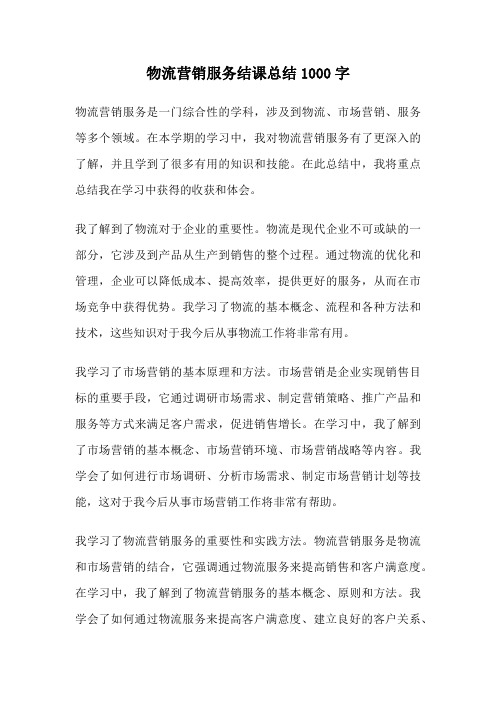 物流营销服务结课总结 1000 字

物流营销服务是一门综合性的学科，涉及到物流、市场营销、服务等多个领域。在本学期的学习中，我对物流营销服务有了更深入的了解，并且学到了很多有用的知识和技能。在此总结中，我将重点总结我在学习中获得的收获和体会。

我了解到了物流对于企业的重要性。物流是现代企业不可或缺的一部分，它涉及到产品从生产到销售的整个过程。通过物流的优化和管理，企业可以降低成本、提高效率，提供更好的服务，从而在市场竞争中获得优势。我学习了物流的基本概念、流程和各种方法和技术，这些知识对于我今后从事物流工作将非常有用。

我学习了市场营销的基本原理和方法。市场营销是企业实现销售目标的重要手段，它通过调研市场需求、制定营销策略、推广产品和服务等方式来满足客户需求，促进销售增长。在学习中，我了解到了市场营销的基本概念、市场营销环境、市场营销战略等内容。我学会了如何进行市场调研、分析市场需求、制定市场营销计划等技能，这对于我今后从事市场营销工作将非常有帮助。

我学习了物流营销服务的重要性和实践方法。物流营销服务是物流和市场营销的结合，它强调通过物流服务来提高销售和客户满意度。在学习中，我了解到了物流营销服务的基本概念、原则和方法。我学会了如何通过物流服务来提高客户满意度、建立良好的客户关系、